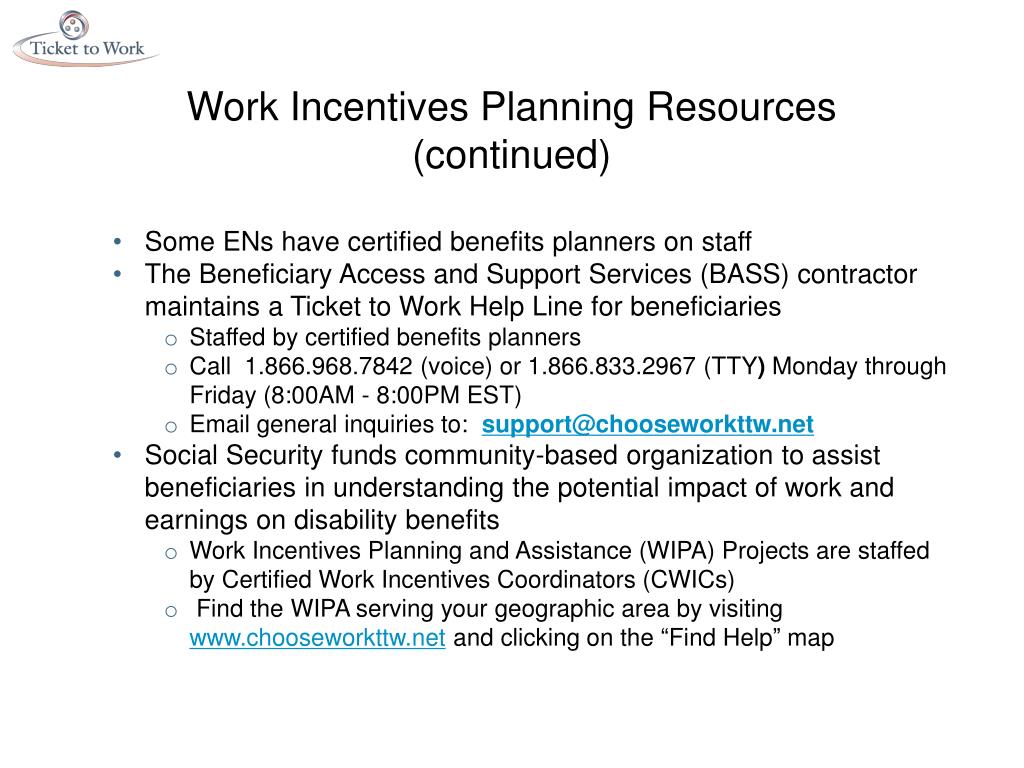 Ticket to Work

Work Incentives Planning Resources (continued)

• Some ENs have certified benefits planners on staff
• The Beneficiary Access and Support Services (BASS) contractor maintains a Ticket to Work Help Line for beneficiaries
  o Staffed by certified benefits planners
  o Call 1.866.968.7842 (voice) or 1.866.833.2967 (TTY) Monday through Friday (8:00AM - 8:00PM EST)
  o Email general inquiries to: support@chooseworkttw.net
• Social Security funds community-based organization to assist beneficiaries in understanding the potential impact of work and earnings on disability benefits
  o Work Incentives Planning and Assistance (WIPA) Projects are staffed by Certified Work Incentives Coordinators (CWICs)
  o Find the WIPA serving your geographic area by visiting www.chooseworkttw.net and clicking on the “Find Help” map